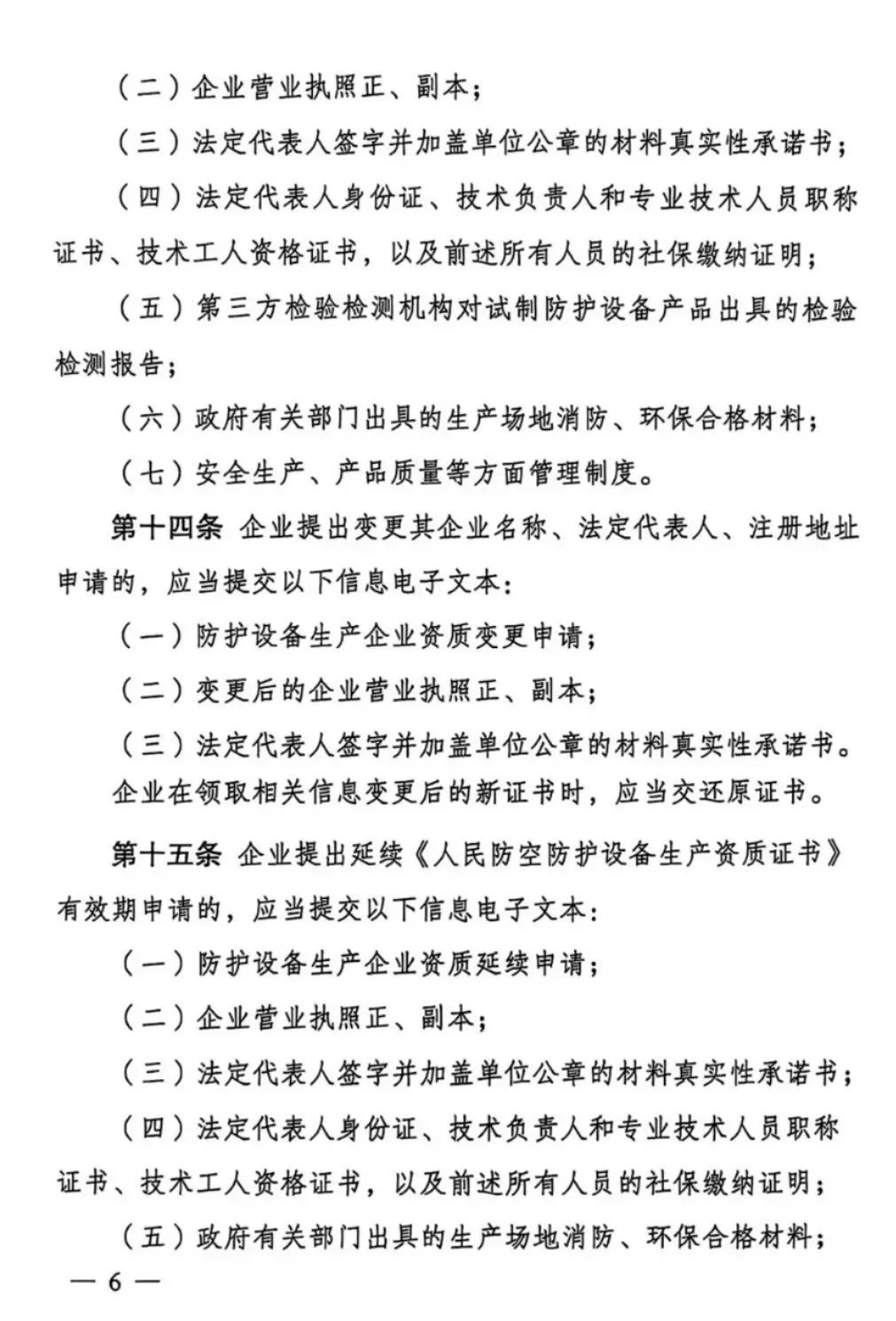 （二）企业营业执照正、副本；

（三）法定代表人签字并加盖单位公章的材料真实性承诺书；

（四）法定代表人身份证、技术负责人和专业技术人员职称证书、技术工人资格证书，以及前述所有人员的社保缴纳证明；

（五）第三方检验检测机构对试制防护设备产品出具的检验检测报告；

（六）政府有关部门出具的生产场地消防、环保合格材料；

（七）安全生产、产品质量等方面管理制度。

第十四条 企业提出变更其企业名称、法定代表人、注册地址申请的，应当提交以下信息电子文本：

（一）防护设备生产企业资质变更申请；

（二）变更后的企业营业执照正、副本；

（三）法定代表人签字并加盖单位公章的材料真实性承诺书。

企业在领取相关信息变更后的新证书时，应当交还原证书。

第十五条 企业提出延续《人民防空防护设备生产资质证书》有效期申请的，应当提交以下信息电子文本：

（一）防护设备生产企业资质延续申请；

（二）企业营业执照正、副本；

（三）法定代表人签字并加盖单位公章的材料真实性承诺书；

（四）法定代表人身份证、技术负责人和专业技术人员职称证书、技术工人资格证书，以及前述所有人员的社保缴纳证明；

（五）政府有关部门出具的生产场地消防、环保合格材料；

— 6 —